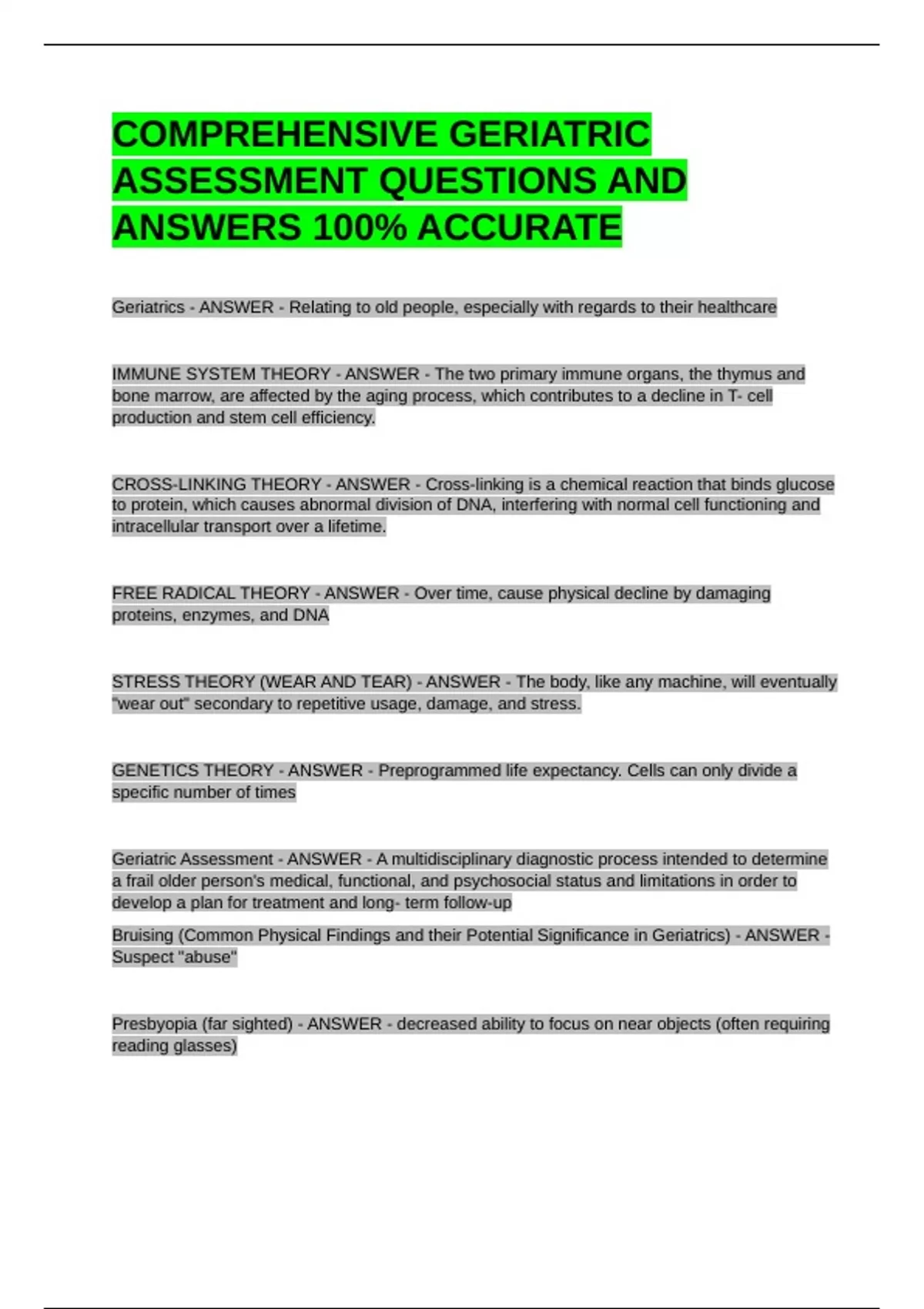 COMPREHENSIVE GERIATRIC ASSESSMENT QUESTIONS AND ANSWERS 100% ACCURATE

Geriatrics - ANSWER - Relating to old people, especially with regards to their healthcare

IMMUNE SYSTEM THEORY - ANSWER - The two primary immune organs, the thymus and bone marrow, are affected by the aging process, which contributes to a decline in T- cell production and stem cell efficiency.

CROSS-LINKING THEORY - ANSWER - Cross-linking is a chemical reaction that binds glucose to protein, which causes abnormal division of DNA, interfering with normal cell functioning and intracellular transport over a lifetime.

FREE RADICAL THEORY - ANSWER - Over time, cause physical decline by damaging proteins, enzymes, and DNA

STRESS THEORY (WEAR AND TEAR) - ANSWER - The body, like any machine, will eventually "wear out" secondary to repetitive usage, damage, and stress.

GENETICS THEORY - ANSWER - Preprogrammed life expectancy. Cells can only divide a specific number of times

Geriatric Assessment - ANSWER - A multidisciplinary diagnostic process intended to determine a frail older person's medical, functional, and psychosocial status and limitations in order to develop a plan for treatment and long- term follow-up

Bruising (Common Physical Findings and their Potential Significance in Geriatrics) - ANSWER - Suspect "abuse"

Presbyopia (far sighted) - ANSWER - decreased ability to focus on near objects (often requiring reading glasses)